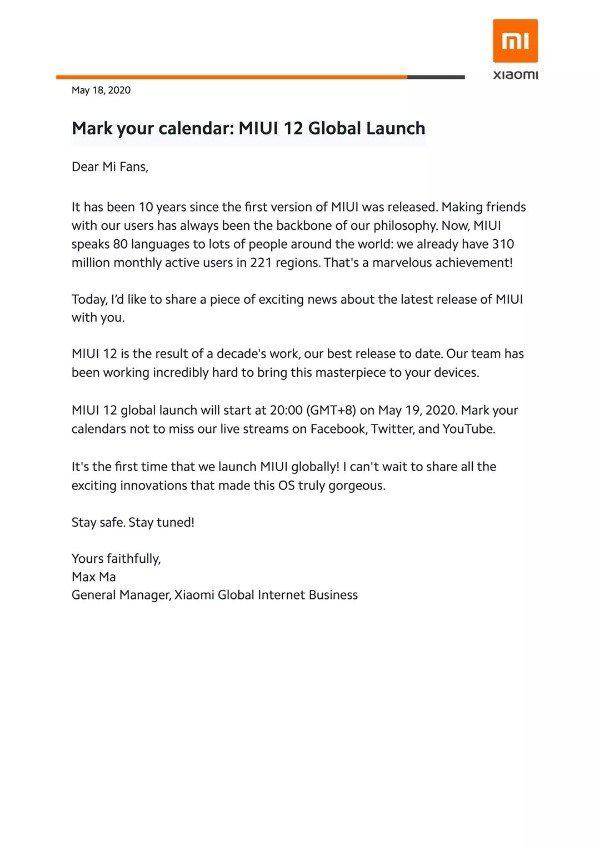 mi
xiaomi

May 18, 2020

Mark your calendar: MIUI 12 Global Launch

Dear Mi Fans,

It has been 10 years since the first version of MIUI was released. Making friends with our users has always been the backbone of our philosophy. Now, MIUI speaks 80 languages to lots of people around the world: we already have 310 million monthly active users in 221 regions. That's a marvelous achievement!

Today, I'd like to share a piece of exciting news about the latest release of MIUI with you.

MIUI 12 is the result of a decade's work, our best release to date. Our team has been working incredibly hard to bring this masterpiece to your devices.

MIUI 12 global launch will start at 20:00 (GMT+8) on May 19, 2020. Mark your calendars not to miss our live streams on Facebook, Twitter, and YouTube.

It's the first time that we launch MIUI globally! I can't wait to share all the exciting innovations that made this OS truly gorgeous.

Stay safe. Stay tuned!

Yours faithfully,
Max Ma
General Manager, Xiaomi Global Internet Business